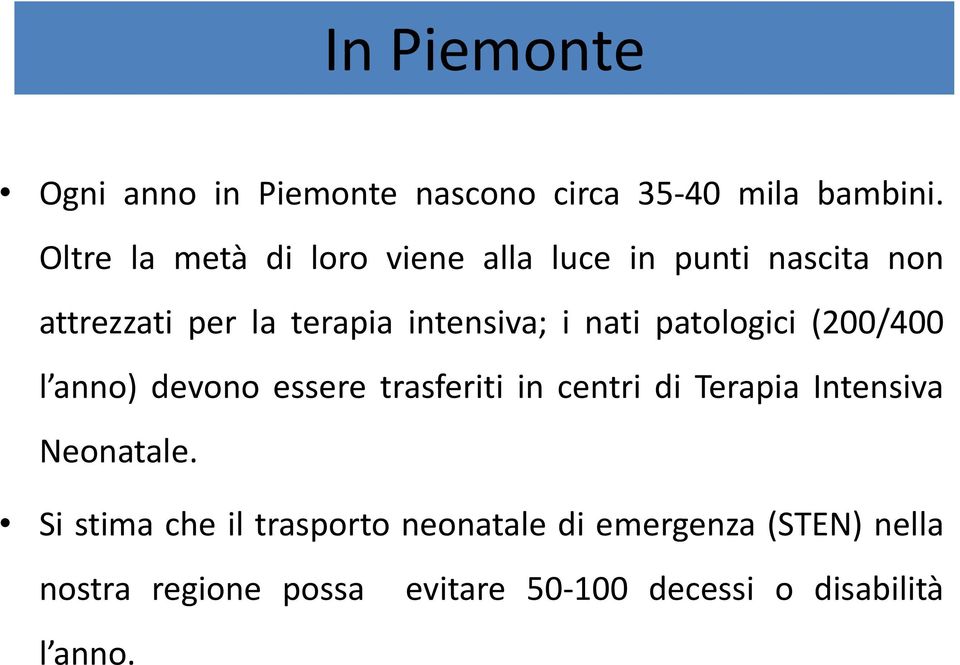 In Piemonte

• Ogni anno in Piemonte nascono circa 35-40 mila bambini. Oltre la metà di loro viene alla luce in punti nascita non attrezzati per la terapia intensiva; i nati patologici (200/400 l’anno) devono essere trasferiti in centri di Terapia Intensiva Neonatale.

• Si stima che il trasporto neonatale di emergenza (STEN) nella nostra regione possa evitare 50-100 decessi o disabilità l’anno.